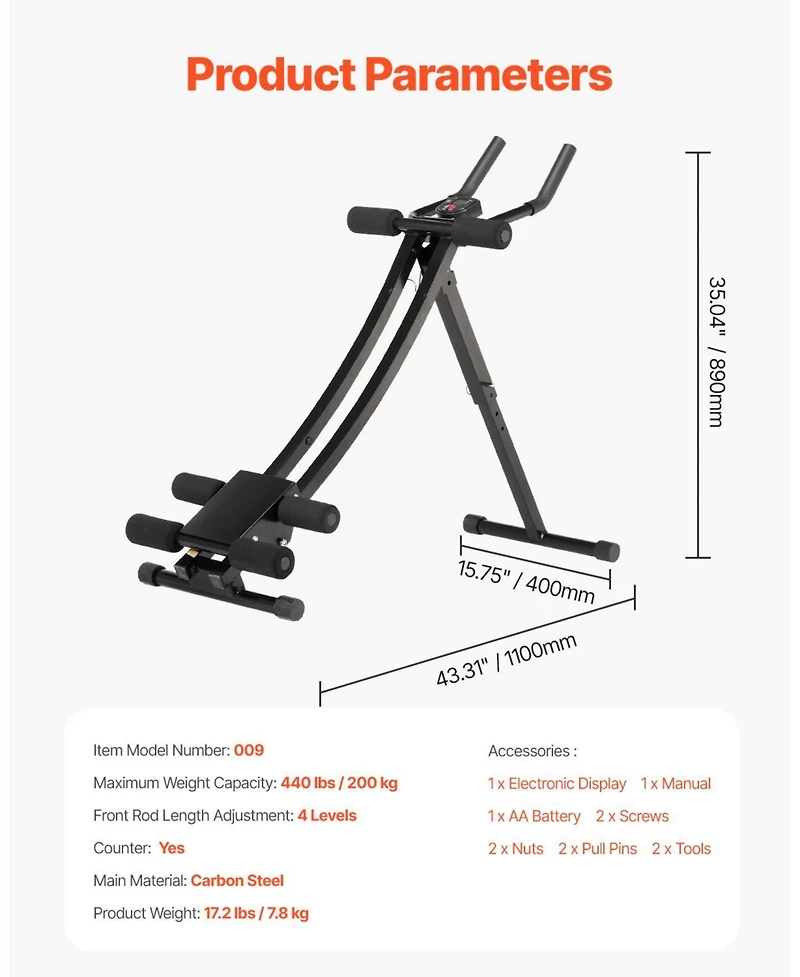 Product Parameters

35.04" / 890mm

15.75" / 400mm

43.31" / 1100mm

Item Model Number: 009

Maximum Weight Capacity: 440 lbs / 200 kg

Front Rod Length Adjustment: 4 Levels

Counter: Yes

Main Material: Carbon Steel

Product Weight: 17.2 lbs / 7.8 kg

Accessories :

1 x Electronic Display 1 x Manual

1 x AA Battery 2 x Screws

2 x Nuts 2 x Pull Pins 2 x Tools